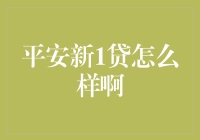 平安新1贷怎么样啊